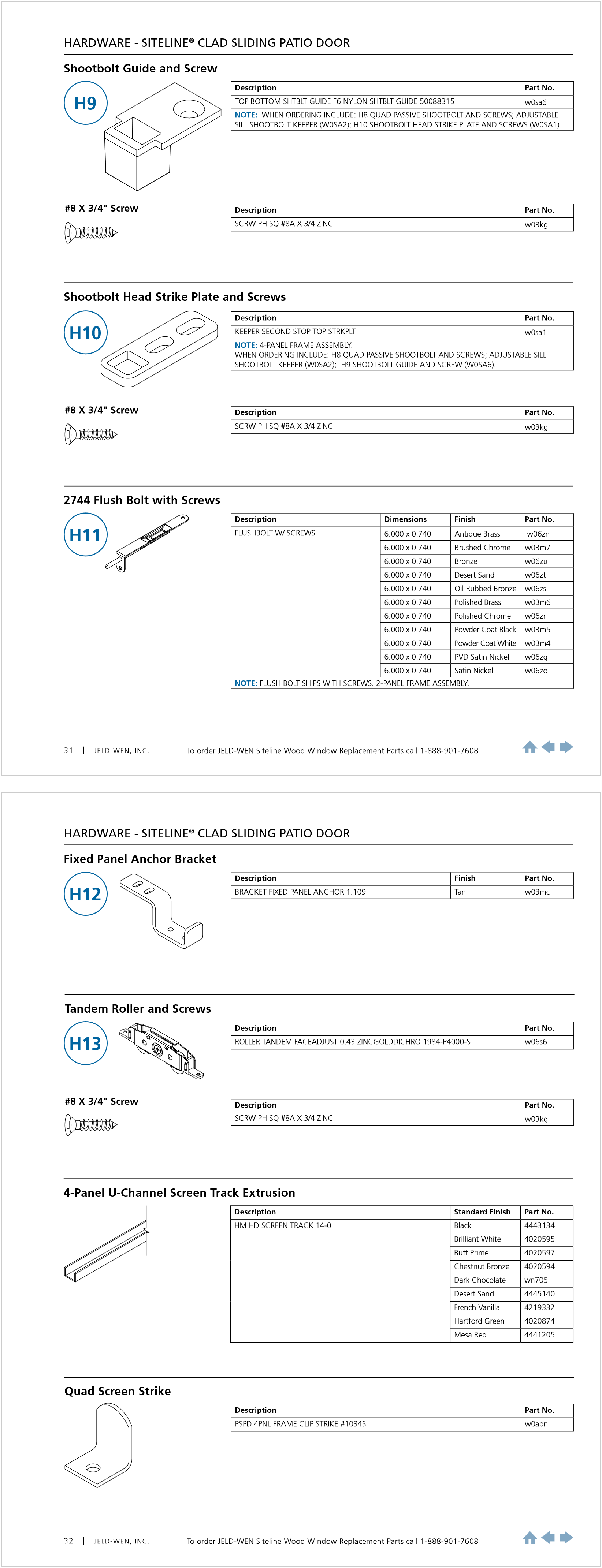 HARDWARE - SITELINE® CLAD SLIDING PATIO DOOR

Shootbolt Guide and Screw

H9

| Description | Part No. |
|---|---|
| TOP BOTTOM SHTBLT GUIDE F6 NYLON SHTBLT GUIDE 50088315 | w0sa6 |
| NOTE: WHEN ORDERING INCLUDE: H8 QUAD PASSIVE SHOOTBOLT AND SCREWS; ADJUSTABLE SILL SHOOTBOLT KEEPER (W0SA2); H10 SHOOTBOLT HEAD STRIKE PLATE AND SCREWS (W0SA1). | |

#8 X 3/4" Screw

| Description | Part No. |
|---|---|
| SCRW PH SQ #8A X 3/4 ZINC | w03kg |

Shootbolt Head Strike Plate and Screws

H10

| Description | Part No. |
|---|---|
| KEEPER SECOND STOP TOP STRKPLT | w0sa1 |
| NOTE: 4-PANEL FRAME ASSEMBLY. WHEN ORDERING INCLUDE: H8 QUAD PASSIVE SHOOTBOLT AND SCREWS; ADJUSTABLE SILL SHOOTBOLT KEEPER (W0SA2); H9 SHOOTBOLT GUIDE AND SCREW (W0SA6). | |

#8 X 3/4" Screw

| Description | Part No. |
|---|---|
| SCRW PH SQ #8A X 3/4 ZINC | w03kg |

2744 Flush Bolt with Screws

H11

| Description | Dimensions | Finish | Part No. |
|---|---|---|---|
| FLUSHBOLT W/ SCREWS | 6.000 x 0.740 | Antique Brass | w06zn |
| | 6.000 x 0.740 | Brushed Chrome | w03m7 |
| | 6.000 x 0.740 | Bronze | w06zu |
| | 6.000 x 0.740 | Desert Sand | w06zt |
| | 6.000 x 0.740 | Oil Rubbed Bronze | w06zs |
| | 6.000 x 0.740 | Polished Brass | w03m6 |
| | 6.000 x 0.740 | Polished Chrome | w06zr |
| | 6.000 x 0.740 | Powder Coat Black | w03m5 |
| | 6.000 x 0.740 | Powder Coat White | w03m4 |
| | 6.000 x 0.740 | PVD Satin Nickel | w06zq |
| | 6.000 x 0.740 | Satin Nickel | w06zo |
| NOTE: FLUSH BOLT SHIPS WITH SCREWS. 2-PANEL FRAME ASSEMBLY. | | | |

31 | JELD-WEN, INC. To order JELD-WEN Siteline Wood Window Replacement Parts call 1-888-901-7608

HARDWARE - SITELINE® CLAD SLIDING PATIO DOOR

Fixed Panel Anchor Bracket

H12

| Description | Finish | Part No. |
|---|---|---|
| BRACKET FIXED PANEL ANCHOR 1.109 | Tan | w03mc |

Tandem Roller and Screws

H13

| Description | Part No. |
|---|---|
| ROLLER TANDEM FACEADJUST 0.43 ZINCGOLDDICHRO 1984-P4000-S | w06s6 |

#8 X 3/4" Screw

| Description | Part No. |
|---|---|
| SCRW PH SQ #8A X 3/4 ZINC | w03kg |

4-Panel U-Channel Screen Track Extrusion

| Description | Standard Finish | Part No. |
|---|---|---|
| HM HD SCREEN TRACK 14-0 | Black | 4443134 |
| | Brilliant White | 4020595 |
| | Buff Prime | 4020597 |
| | Chestnut Bronze | 4020594 |
| | Dark Chocolate | wn705 |
| | Desert Sand | 4445140 |
| | French Vanilla | 4219332 |
| | Hartford Green | 4020874 |
| | Mesa Red | 4441205 |

Quad Screen Strike

| Description | Part No. |
|---|---|
| PSPD 4PNL FRAME CLIP STRIKE #1034S | w0apn |

32 | JELD-WEN, INC. To order JELD-WEN Siteline Wood Window Replacement Parts call 1-888-901-7608